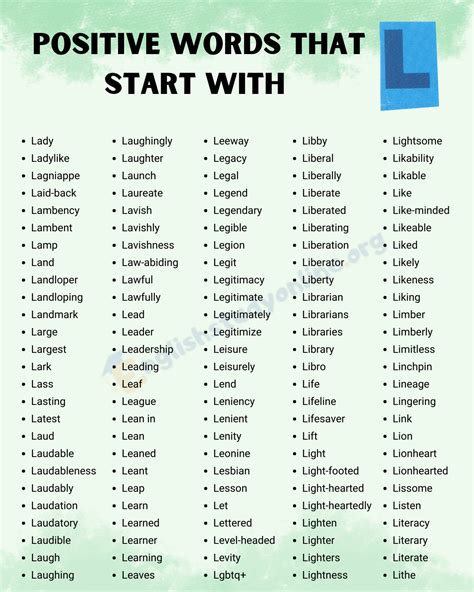 POSITIVE WORDS THAT START WITH L

- Lady
- Ladylike
- Lagniappe
- Laid-back
- Lambency
- Lambent
- Lamp
- Land
- Landloper
- Landloping
- Landmark
- Large
- Largest
- Lark
- Lass
- Lasting
- Latest
- Laud
- Laudable
- Laudableness
- Laudably
- Laudation
- Laudatory
- Laudible
- Laugh
- Laughing

- Laughingly
- Laughter
- Launch
- Laureate
- Lavish
- Lavishly
- Lavishness
- Law-abiding
- Lawful
- Lawfully
- Lead
- Leader
- Leadership
- Leading
- Leaf
- League
- Lean in
- Lean
- Leaned
- Leant
- Leap
- Learn
- Learned
- Learner
- Learning
- Leaves

- Leeway
- Legacy
- Legal
- Legend
- Legendary
- Legible
- Legion
- Legit
- Legitimacy
- Legitimate
- Legitimately
- Legitimize
- Leisure
- Leisurely
- Lend
- Leniency
- Lenient
- Lenity
- Leonine
- Lesbian
- Lesson
- Let
- Lettered
- Level-headed
- Levity
- Lgbtq+

- Libby
- Liberal
- Liberally
- Liberate
- Liberated
- Liberating
- Liberation
- Liberator
- Liberty
- Librarian
- Librarians
- Libraries
- Library
- Libro
- Life
- Lifeline
- Lifesaver
- Lift
- Light
- Light-footed
- Light-hearted
- Light-heartedly
- Lighten
- Lighter
- Lighters
- Lightness

- Lightsome
- Likability
- Likable
- Like
- Like-minded
- Likeable
- Liked
- Likely
- Likeness
- Liking
- Limber
- Limberly
- Limitless
- Linchpin
- Lineage
- Lingering
- Link
- Lion
- Lionheart
- Lionhearted
- Lissome
- Listen
- Literacy
- Literary
- Literate
- Lithe

EnglishStudyOnline.org